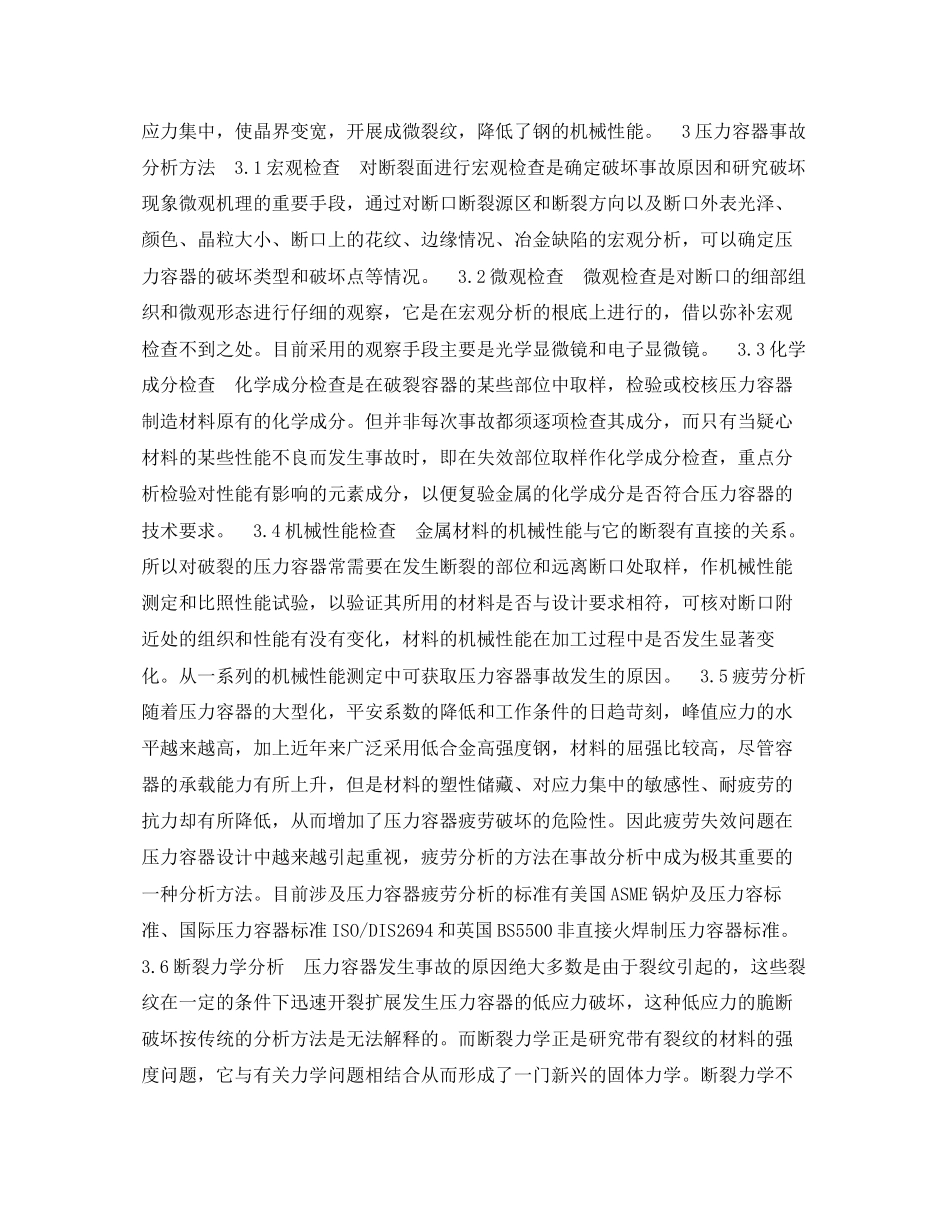 应力集中，使晶界变宽，开展成微裂纹，降低了钢的机械性能。　3压力容器事故分析方法　3.1宏观检查　对断裂面进行宏观检查是确定破坏事故原因和研究破坏现象微观机理的重要手段，通过对断口断裂源区和断裂方向以及断口外表光泽、颜色、晶粒大小、断口上的花纹、边缘情况、冶金缺陷的宏观分析，可以确定压力容器的破坏类型和破坏点等情况。　3.2微观检查　微观检查是对断口的细部组织和微观形态进行仔细的观察，它是在宏观分析的根底上进行的，借以弥补宏观检查不到之处。目前采用的观察手段主要是光学显微镜和电子显微镜。　3.3化学成分检查　化学成分检查是在破裂容器的某些部位中取样，检验或校核压力容器制造材料原有的化学成分。但并非每次事故都须逐项检查其成分，而只有当疑心材料的某些性能不良而发生事故时，即在失效部位取样作化学成分检查，重点分析检验对性能有影响的元素成分，以便复验金属的化学成分是否符合压力容器的技术要求。　3.4机械性能检查　金属材料的机械性能与它的断裂有直接的关系。所以对破裂的压力容器常需要在发生断裂的部位和远离断口处取样，作机械性能测定和比照性能试验，以验证其所用的材料是否与设计要求相符，可核对断口附近处的组织和性能有没有变化，材料的机械性能在加工过程中是否发生显著变化。从一系列的机械性能测定中可获取压力容器事故发生的原因。　3.5疲劳分析　随着压力容器的大型化，平安系数的降低和工作条件的日趋苛刻，峰值应力的水平越来越高，加上近年来广泛采用低合金高强度钢，材料的屈强比较高，尽管容器的承载能力有所上升，但是材料的塑性储藏、对应力集中的敏感性、耐疲劳的抗力却有所降低，从而增加了压力容器疲劳破坏的危险性。因此疲劳失效问题在压力容器设计中越来越引起重视，疲劳分析的方法在事故分析中成为极其重要的一种分析方法。目前涉及压力容器疲劳分析的标准有美国ASME锅炉及压力容标准、国际压力容器标准ISO/DIS2694和英国BS5500非直接火焊制压力容器标准。　3.6断裂力学分析　压力容器发生事故的原因绝大多数是由于裂纹引起的，这些裂纹在一定的条件下迅速开裂扩展发生压力容器的低应力破坏，这种低应力的脆断破坏按传统的分析方法是无法解释的。而断裂力学正是研究带有裂纹的材料的强度问题，它与有关力学问题相结合从而形成了一门新兴的固体力学。断裂力学不